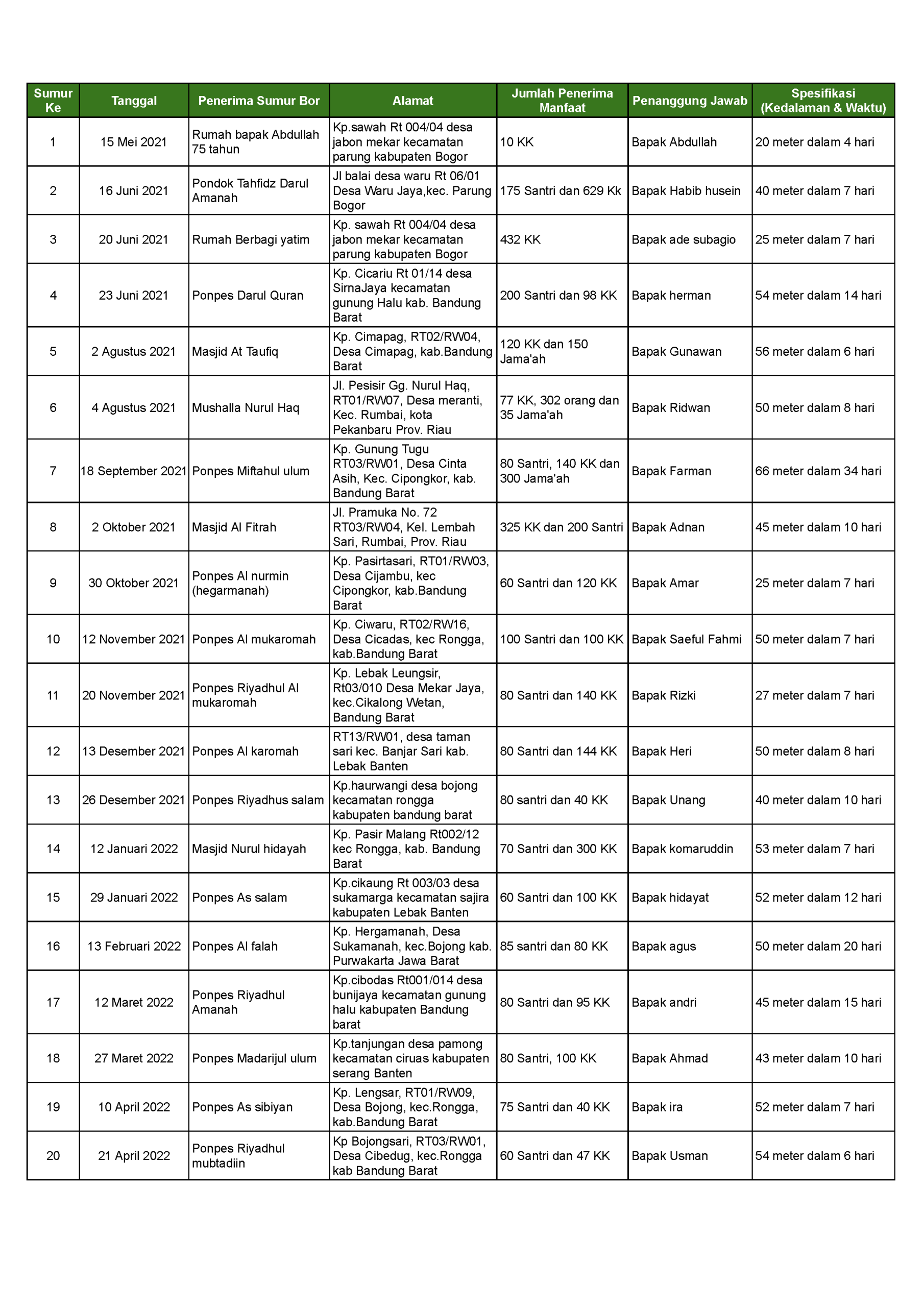 | Sumur Ke | Tanggal | Penerima Sumur Bor | Alamat | Jumlah Penerima Manfaat | Penanggung Jawab | Spesifikasi (Kedalaman & Waktu) |
|---|---|---|---|---|---|---|
| 1 | 15 Mei 2021 | Rumah bapak Abdullah 75 tahun | Kp.sawah Rt 004/04 desa jabon mekar kecamatan parung kabupaten Bogor | 10 KK | Bapak Abdullah | 20 meter dalam 4 hari |
| 2 | 16 Juni 2021 | Pondok Tahfidz Darul Amanah | Jl balai desa waru Rt 06/01 Desa Waru Jaya,kec. Parung Bogor | 175 Santri dan 629 Kk | Bapak Habib husein | 40 meter dalam 7 hari |
| 3 | 20 Juni 2021 | Rumah Berbagi yatim | Kp. sawah Rt 004/04 desa jabon mekar kecamatan parung kabupaten Bogor | 432 KK | Bapak ade subagio | 25 meter dalam 7 hari |
| 4 | 23 Juni 2021 | Ponpes Darul Quran | Kp. Cicariu Rt 01/14 desa SirnaJaya kecamatan gunung Halu kab. Bandung Barat | 200 Santri dan 98 KK | Bapak herman | 54 meter dalam 14 hari |
| 5 | 2 Agustus 2021 | Masjid At Taufiq | Kp. Cimapag, RT02/RW04, Desa Cimapag, kab.Bandung Barat | 120 KK dan 150 Jama'ah | Bapak Gunawan | 56 meter dalam 6 hari |
| 6 | 4 Agustus 2021 | Mushalla Nurul Haq | Jl. Pesisir Gg. Nurul Haq, RT01/RW07, Desa meranti, Kec. Rumbai, kota Pekanbaru Prov. Riau | 77 KK, 302 orang dan 35 Jama'ah | Bapak Ridwan | 50 meter dalam 8 hari |
| 7 | 18 September 2021 | Ponpes Miftahul ulum | Kp. Gunung Tugu RT03/RW01, Desa Cinta Asih, Kec. Cipongkor, kab. Bandung Barat | 80 Santri, 140 KK dan 300 Jama'ah | Bapak Farman | 66 meter dalam 34 hari |
| 8 | 2 Oktober 2021 | Masjid Al Fitrah | Jl. Pramuka No. 72 RT03/RW04, Kel. Lembah Sari, Rumbai, Prov. Riau | 325 KK dan 200 Santri | Bapak Adnan | 45 meter dalam 10 hari |
| 9 | 30 Oktober 2021 | Ponpes Al nurmin (hegarmanah) | Kp. Pasirtasari, RT01/RW03, Desa Cijambu, kec Cipongkor, kab.Bandung Barat | 60 Santri dan 120 KK | Bapak Amar | 25 meter dalam 7 hari |
| 10 | 12 November 2021 | Ponpes Al mukaromah | Kp. Ciwaru, RT02/RW16, Desa Cicadas, kec Rongga, kab.Bandung Barat | 100 Santri dan 100 KK | Bapak Saeful Fahmi | 50 meter dalam 7 hari |
| 11 | 20 November 2021 | Ponpes Riyadhul Al mukaromah | Kp. Lebak Leungsir, Rt03/010 Desa Mekar Jaya, kec.Cikalong Wetan, Bandung Barat | 80 Santri dan 140 KK | Bapak Rizki | 27 meter dalam 7 hari |
| 12 | 13 Desember 2021 | Ponpes Al karomah | RT13/RW01, desa taman sari kec. Banjar Sari kab. Lebak Banten | 80 Santri dan 144 KK | Bapak Heri | 50 meter dalam 8 hari |
| 13 | 26 Desember 2021 | Ponpes Riyadhus salam | Kp.haurwangi desa bojong kecamatan rongga kabupaten bandung barat | 80 santri dan 40 KK | Bapak Unang | 40 meter dalam 10 hari |
| 14 | 12 Januari 2022 | Masjid Nurul hidayah | Kp. Pasir Malang Rt002/12 kec Rongga, kab. Bandung Barat | 70 Santri dan 300 KK | Bapak komaruddin | 53 meter dalam 7 hari |
| 15 | 29 Januari 2022 | Ponpes As salam | Kp.cikaung Rt 003/03 desa sukamarga kecamatan sajira kabupaten Lebak Banten | 60 Santri dan 100 KK | Bapak hidayat | 52 meter dalam 12 hari |
| 16 | 13 Februari 2022 | Ponpes Al falah | Kp. Hergamanah, Desa Sukamanah, kec.Bojong kab. Purwakarta Jawa Barat | 85 santri dan 80 KK | Bapak agus | 50 meter dalam 20 hari |
| 17 | 12 Maret 2022 | Ponpes Riyadhul Amanah | Kp.cibodas Rt001/014 desa bunijaya kecamatan gunung halu kabupaten Bandung barat | 80 Santri dan 95 KK | Bapak andri | 45 meter dalam 15 hari |
| 18 | 27 Maret 2022 | Ponpes Madarijul ulum | Kp.tanjungan desa pamong kecamatan ciruas kabupaten serang Banten | 80 Santri, 100 KK | Bapak Ahmad | 43 meter dalam 10 hari |
| 19 | 10 April 2022 | Ponpes As sibiyan | Kp. Lengsar, RT01/RW09, Desa Bojong, kec.Rongga, kab.Bandung Barat | 75 Santri dan 40 KK | Bapak ira | 52 meter dalam 7 hari |
| 20 | 21 April 2022 | Ponpes Riyadhul mubtadiin | Kp Bojongsari, RT03/RW01, Desa Cibedug, kec.Rongga kab Bandung Barat | 60 Santri dan 47 KK | Bapak Usman | 54 meter dalam 6 hari |